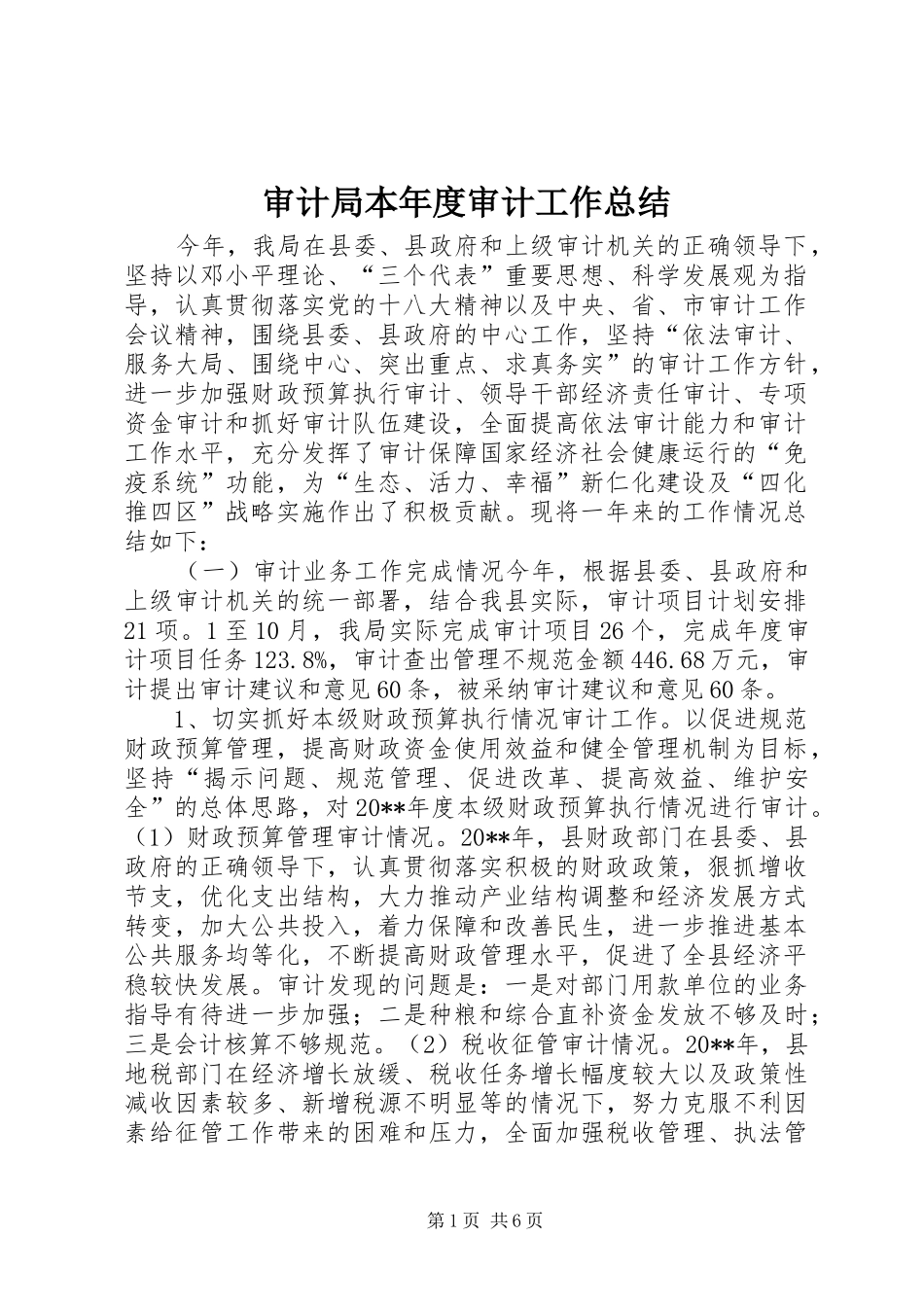 审计局本年度审计工作总结

今年，我局在县委、县政府和上级审计机关的正确领导下，坚持以邓小平理论、“三个代表”重要思想、科学发展观为指导，认真贯彻落实党的十八大精神以及中央、省、市审计工作会议精神，围绕县委、县政府的中心工作，坚持“依法审计、服务大局、围绕中心、突出重点、求真务实”的审计工作方针，进一步加强财政预算执行审计、领导干部经济责任审计、专项资金审计和抓好审计队伍建设，全面提高依法审计能力和审计工作水平，充分发挥了审计保障国家经济社会健康运行的“免疫系统”功能，为“生态、活力、幸福”新仁化建设及“四化推四区”战略实施作出了积极贡献。现将一年来的工作情况总结如下：

（一）审计业务工作完成情况今年，根据县委、县政府和上级审计机关的统一部署，结合我县实际，审计项目计划安排21项。1至10月，我局实际完成审计项目26个，完成年度审计项目任务123.8%，审计查出管理不规范金额446.68万元，审计提出审计建议和意见60条，被采纳审计建议和意见60条。

1、切实抓好本级财政预算执行情况审计工作。以促进规范财政预算管理，提高财政资金使用效益和健全管理机制为目标，坚持“揭示问题、规范管理、促进改革、提高效益、维护安全”的总体思路，对20**年度本级财政预算执行情况进行审计。（1）财政预算管理审计情况。20**年，县财政部门在县委、县政府的正确领导下，认真贯彻落实积极的财政政策，狠抓增收节支，优化支出结构，大力推动产业结构调整和经济发展方式转变，加大公共投入，着力保障和改善民生，进一步推进基本公共服务均等化，不断提高财政管理水平，促进了全县经济平稳较快发展。审计发现的问题是：一是对部门用款单位的业务指导有待进一步加强；二是种粮和综合直补资金发放不够及时；三是会计核算不够规范。（2）税收征管审计情况。20**年，县地税部门在经济增长放缓、税收任务增长幅度较大以及政策性减收因素较多、新增税源不明显等的情况下，努力克服不利因素给征管工作带来的困难和压力，全面加强税收管理、执法管

第1页 共6页